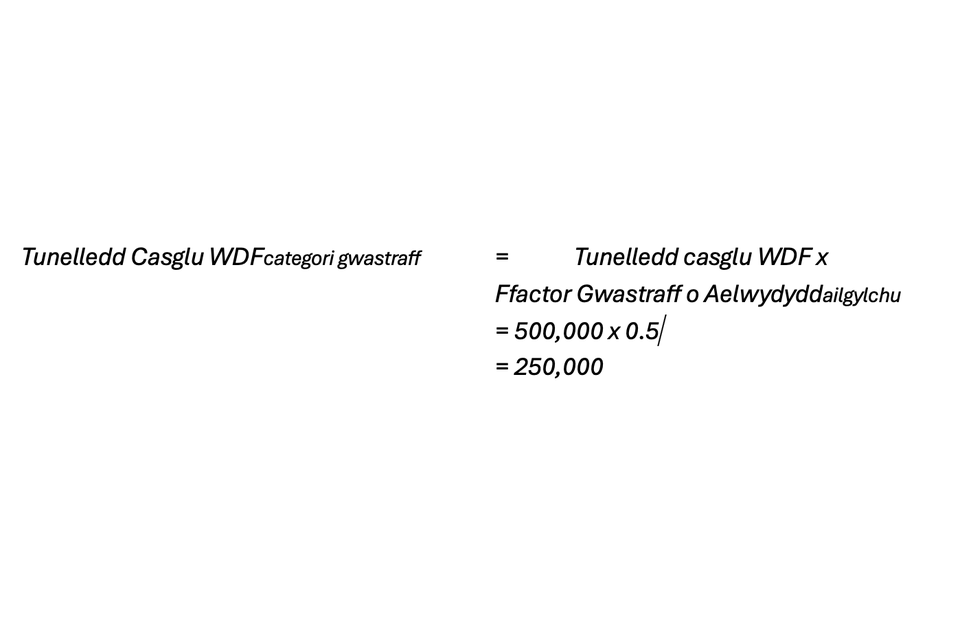 Tunelledd Casglu WDF$_{categori\ gwastraff}$ = Tunelledd casglu WDF x Ffactor Gwastraff o Aelwydydd$_{ailgylchu}$

= 500,000 x 0.5

= 250,000